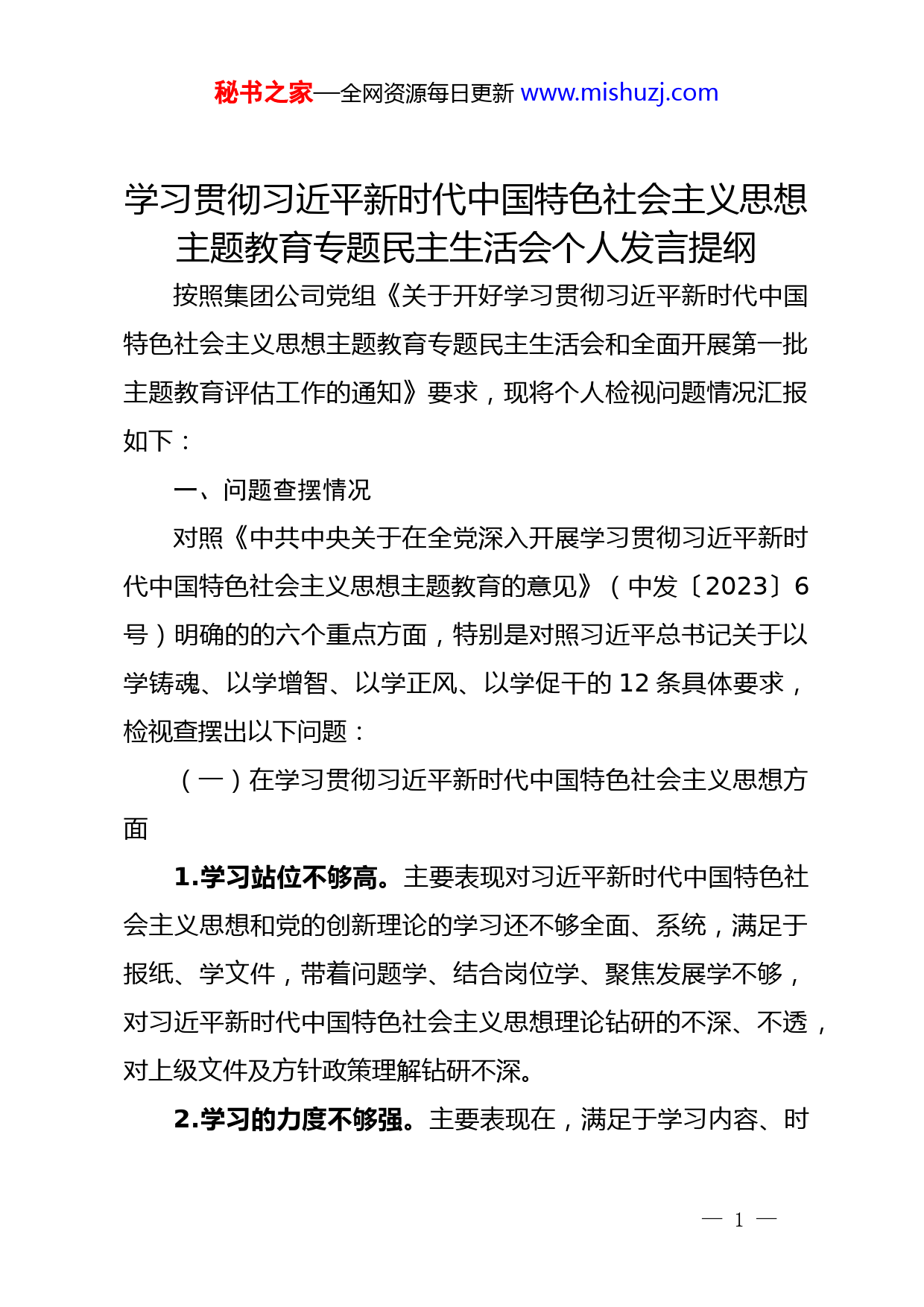 秘书之家—全网资源每日更新 www.mishuzj.com

学习贯彻习近平新时代中国特色社会主义思想主题教育专题民主生活会个人发言提纲

按照集团公司党组《关于开好学习贯彻习近平新时代中国特色社会主义思想主题教育专题民主生活会和全面开展第一批主题教育评估工作的通知》要求，现将个人检视问题情况汇报如下：

一、问题查摆情况

对照《中共中央关于在全党深入开展学习贯彻习近平新时代中国特色社会主义思想主题教育的意见》（中发〔2023〕6号）明确的的六个重点方面，特别是对照习近平总书记关于以学铸魂、以学增智、以学正风、以学促干的12条具体要求，检视查摆出以下问题：

（一）在学习贯彻习近平新时代中国特色社会主义思想方面

1.学习站位不够高。主要表现对习近平新时代中国特色社会主义思想和党的创新理论的学习还不够全面、系统，满足于报纸、学文件，带着问题学、结合岗位学、聚焦发展学不够，对习近平新时代中国特色社会主义思想理论钻研的不深、不透，对上级文件及方针政策理解钻研不深。

2.学习的力度不够强。主要表现在，满足于学习内容、时

— 1 —